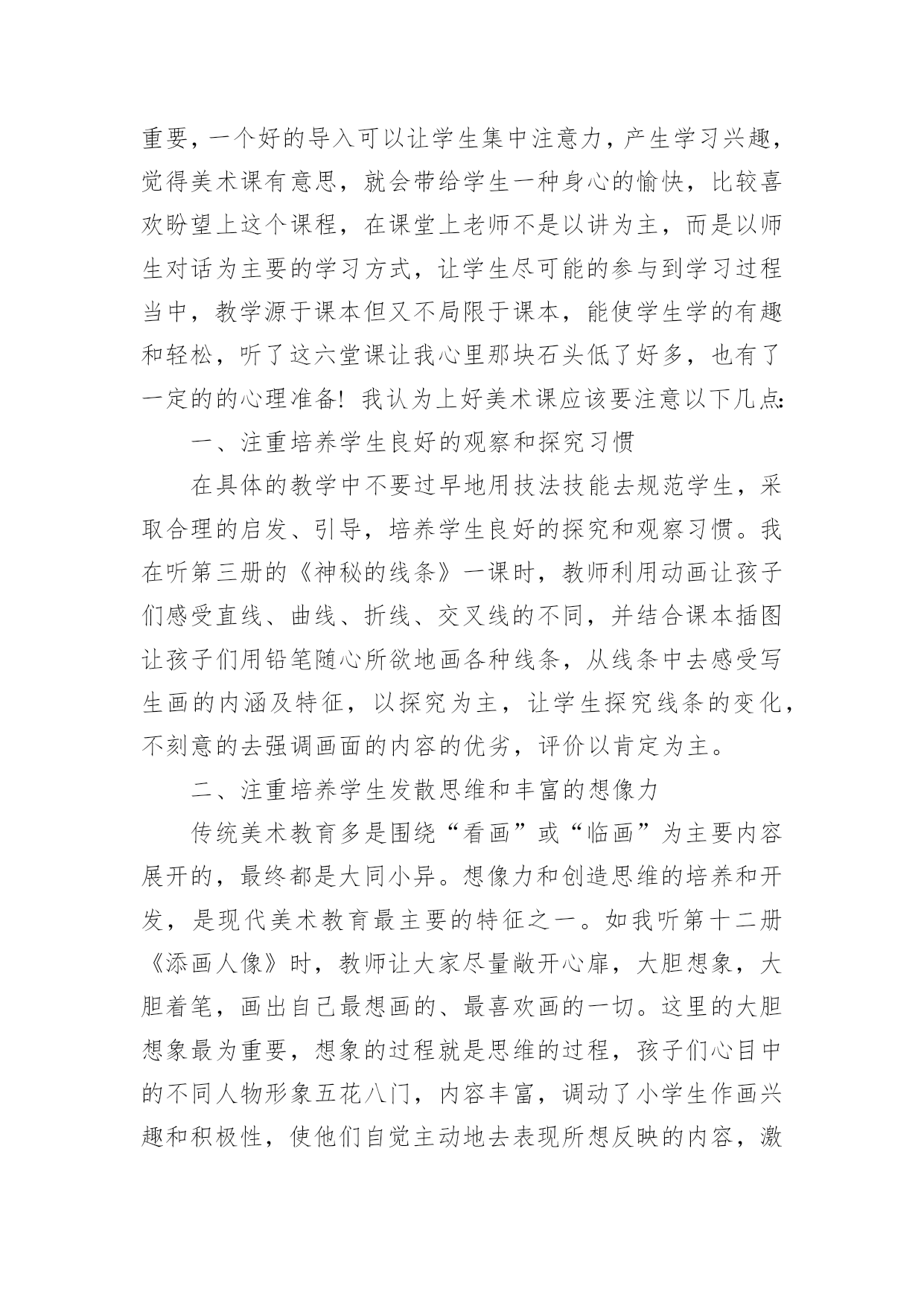 重要，一个好的导入可以让学生集中注意力，产生学习兴趣，觉得美术课有意思，就会带给学生一种身心的愉快，比较喜欢盼望上这个课程，在课堂上老师不是以讲为主，而是以师生对话为主要的学习方式，让学生尽可能的参与到学习过程当中，教学源于课本但又不局限于课本，能使学生学的有趣和轻松，听了这六堂课让我心里那块石头低了好多，也有了一定的的心理准备！我认为上好美术课应该要注意以下几点：

一、注重培养学生良好的观察和探究习惯

在具体的教学中不要过早地用技法技能去规范学生，采取合理的启发、引导，培养学生良好的探究和观察习惯。我在听第三册的《神秘的线条》一课时，教师利用动画让孩子们感受直线、曲线、折线、交叉线的不同，并结合课本插图让孩子们用铅笔随心所欲地画各种线条，从线条中去感受写生画的内涵及特征，以探究为主，让学生探究线条的变化，不刻意的去强调画面的内容的优劣，评价以肯定为主。

二、注重培养学生发散思维和丰富的想像力

传统美术教育多是围绕“看画”或“临画”为主要内容展开的，最终都是大同小异。想像力和创造思维的培养和开发，是现代美术教育最主要的特征之一。如我听第十二册《添画人像》时，教师让大家尽量敞开心扉，大胆想象，大胆着笔，画出自己最想画的、最喜欢画的一切。这里的大胆想象最为重要，想象的过程就是思维的过程，孩子们心目中的不同人物形象五花八门，内容丰富，调动了小学生作画兴趣和积极性，使他们自觉主动地去表现所想反映的内容，激